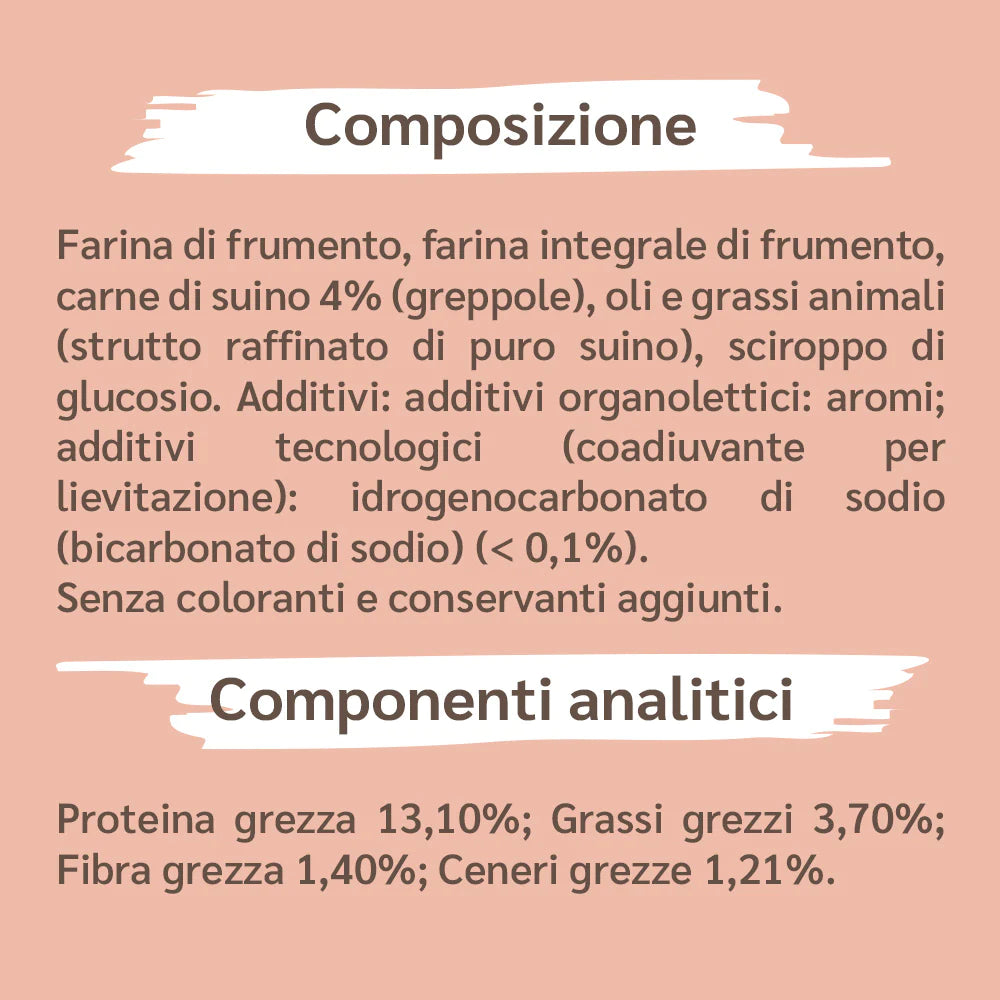 Composizione

Farina di frumento, farina integrale di frumento, carne di suino 4% (greppole), oli e grassi animali (strutto raffinato di puro suino), sciroppo di glucosio. Additivi: additivi organolettici: aromi; additivi tecnologici (coadiuvante per lievitazione): idrogenocarbonato di sodio (bicarbonato di sodio) (< 0,1%).
Senza coloranti e conservanti aggiunti.

Componenti analitici

Proteina grezza 13,10%; Grassi grezzi 3,70%; Fibra grezza 1,40%; Ceneri grezze 1,21%.